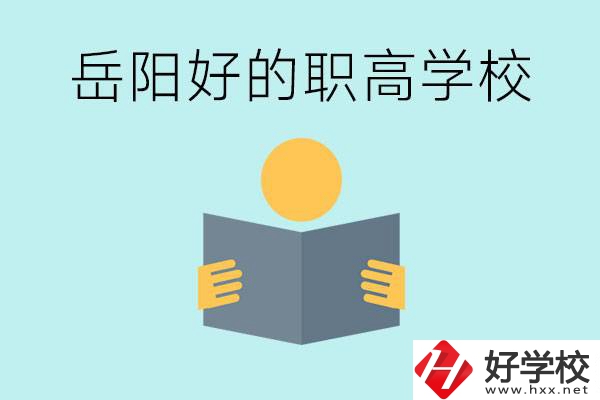 岳阳好的职高学校

好学校
www.hxx.net